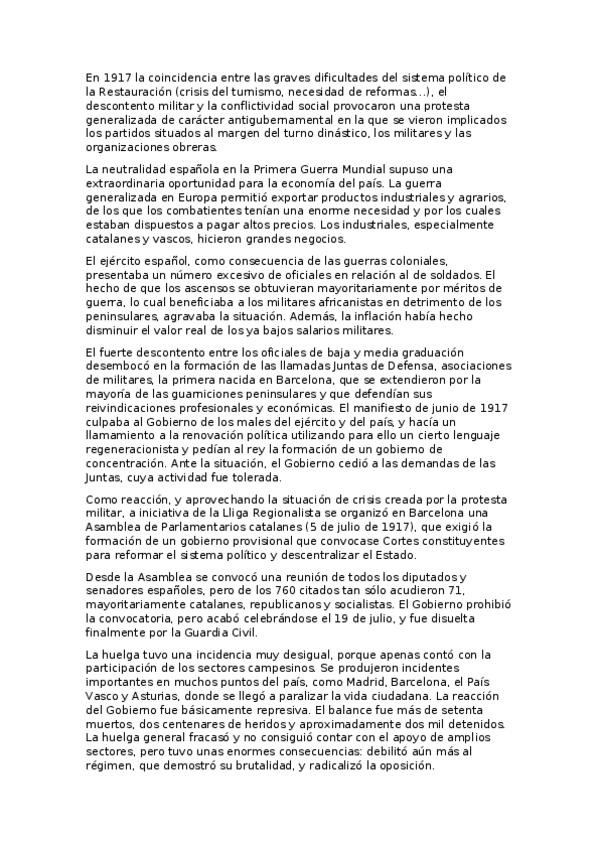 En 1917 la coincidencia entre las graves dificultades del sistema político de la Restauración (crisis del turnismo, necesidad de reformas...), el descontento militar y la conflictividad social provocaron una protesta generalizada de carácter antigubernamental en la que se vieron implicados los partidos situados al margen del turno dinástico, los militares y las organizaciones obreras.

La neutralidad española en la Primera Guerra Mundial supuso una extraordinaria oportunidad para la economía del país. La guerra generalizada en Europa permitió exportar productos industriales y agrarios, de los que los combatientes tenían una enorme necesidad y por los cuales estaban dispuestos a pagar altos precios. Los industriales, especialmente catalanes y vascos, hicieron grandes negocios.

El ejército español, como consecuencia de las guerras coloniales, presentaba un número excesivo de oficiales en relación al de soldados. El hecho de que los ascensos se obtuvieran mayoritariamente por méritos de guerra, lo cual beneficiaba a los militares africanistas en detrimento de los peninsulares, agravaba la situación. Además, la inflación había hecho disminuir el valor real de los ya bajos salarios militares.

El fuerte descontento entre los oficiales de baja y media graduación desembocó en la formación de las llamadas Juntas de Defensa, asociaciones de militares, la primera nacida en Barcelona, que se extendieron por la mayoría de las guarniciones peninsulares y que defendían sus reivindicaciones profesionales y económicas. El manifiesto de junio de 1917 culpaba al Gobierno de los males del ejército y del país, y hacía un llamamiento a la renovación política utilizando para ello un cierto lenguaje regeneracionista y pedían al rey la formación de un gobierno de concentración. Ante la situación, el Gobierno cedió a las demandas de las Juntas, cuya actividad fue tolerada.

Como reacción, y aprovechando la situación de crisis creada por la protesta militar, a iniciativa de la Lliga Regionalista se organizó en Barcelona una Asamblea de Parlamentarios catalanes (5 de julio de 1917), que exigió la formación de un gobierno provisional que convocase Cortes constituyentes para reformar el sistema político y descentralizar el Estado.

Desde la Asamblea se convocó una reunión de todos los diputados y senadores españoles, pero de los 760 citados tan sólo acudieron 71, mayoritariamente catalanes, republicanos y socialistas. El Gobierno prohibió la convocatoria, pero acabó celebrándose el 19 de julio, y fue disuelta finalmente por la Guardia Civil.

La huelga tuvo una incidencia muy desigual, porque apenas contó con la participación de los sectores campesinos. Se produjeron incidentes importantes en muchos puntos del país, como Madrid, Barcelona, el País Vasco y Asturias, donde se llegó a paralizar la vida ciudadana. La reacción del Gobierno fue básicamente represiva. El balance fue más de setenta muertos, dos centenares de heridos y aproximadamente dos mil detenidos. La huelga general fracasó y no consiguió contar con el apoyo de amplios sectores, pero tuvo unas enormes consecuencias: debilitó aún más al régimen, que demostró su brutalidad, y radicalizó la oposición.